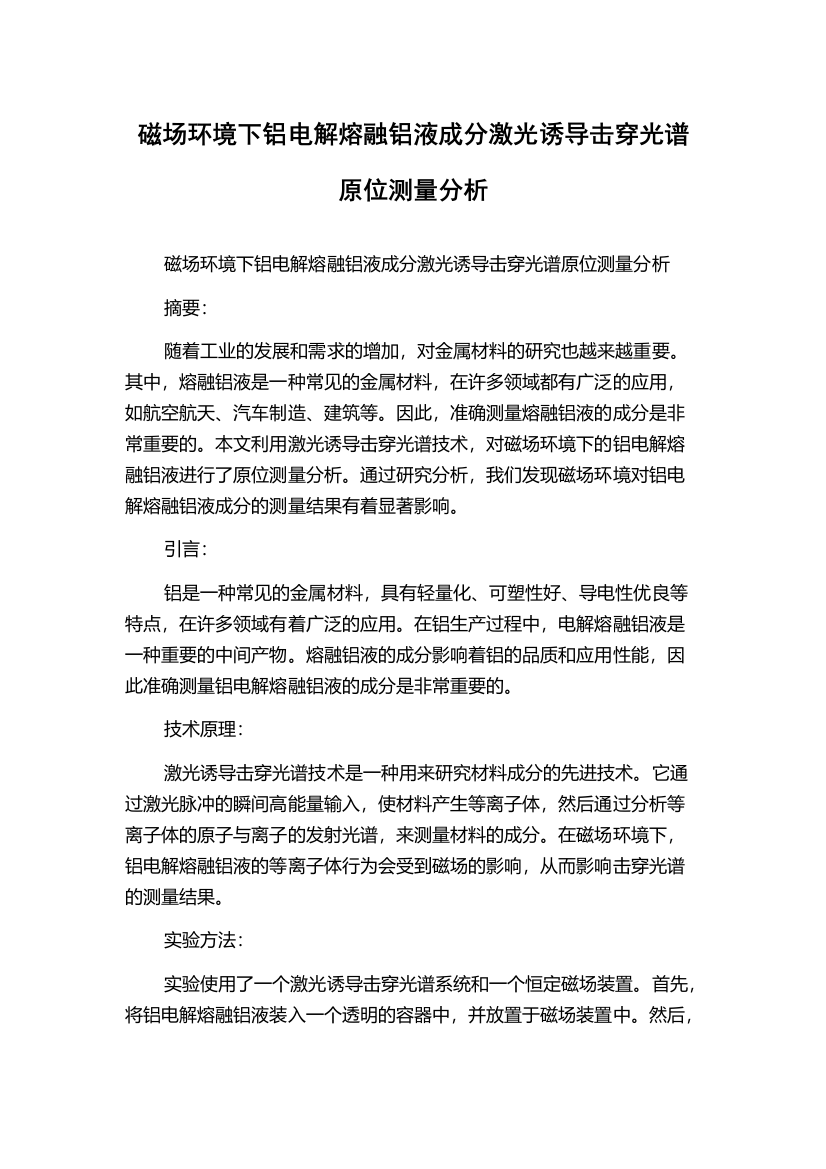 磁场环境下铝电解熔融铝液成分激光诱导击穿光谱原位测量分析

磁场环境下铝电解熔融铝液成分激光诱导击穿光谱原位测量分析

摘要：

随着工业的发展和需求的增加，对金属材料的研究也越来越重要。其中，熔融铝液是一种常见的金属材料，在许多领域都有广泛的应用，如航空航天、汽车制造、建筑等。因此，准确测量熔融铝液的成分是非常重要的。本文利用激光诱导击穿光谱技术，对磁场环境下的铝电解熔融铝液进行了原位测量分析。通过研究分析，我们发现磁场环境对铝电解熔融铝液成分的测量结果有着显著影响。

引言：

铝是一种常见的金属材料，具有轻量化、可塑性好、导电性优良等特点，在许多领域有着广泛的应用。在铝生产过程中，电解熔融铝液是一种重要的中间产物。熔融铝液的成分影响着铝的品质和应用性能，因此准确测量铝电解熔融铝液的成分是非常重要的。

技术原理：

激光诱导击穿光谱技术是一种用来研究材料成分的先进技术。它通过激光脉冲的瞬间高能量输入，使材料产生等离子体，然后通过分析等离子体的原子与离子的发射光谱，来测量材料的成分。在磁场环境下，铝电解熔融铝液的等离子体行为会受到磁场的影响，从而影响击穿光谱的测量结果。

实验方法：

实验使用了一个激光诱导击穿光谱系统和一个恒定磁场装置。首先，将铝电解熔融铝液装入一个透明的容器中，并放置于磁场装置中。然后，